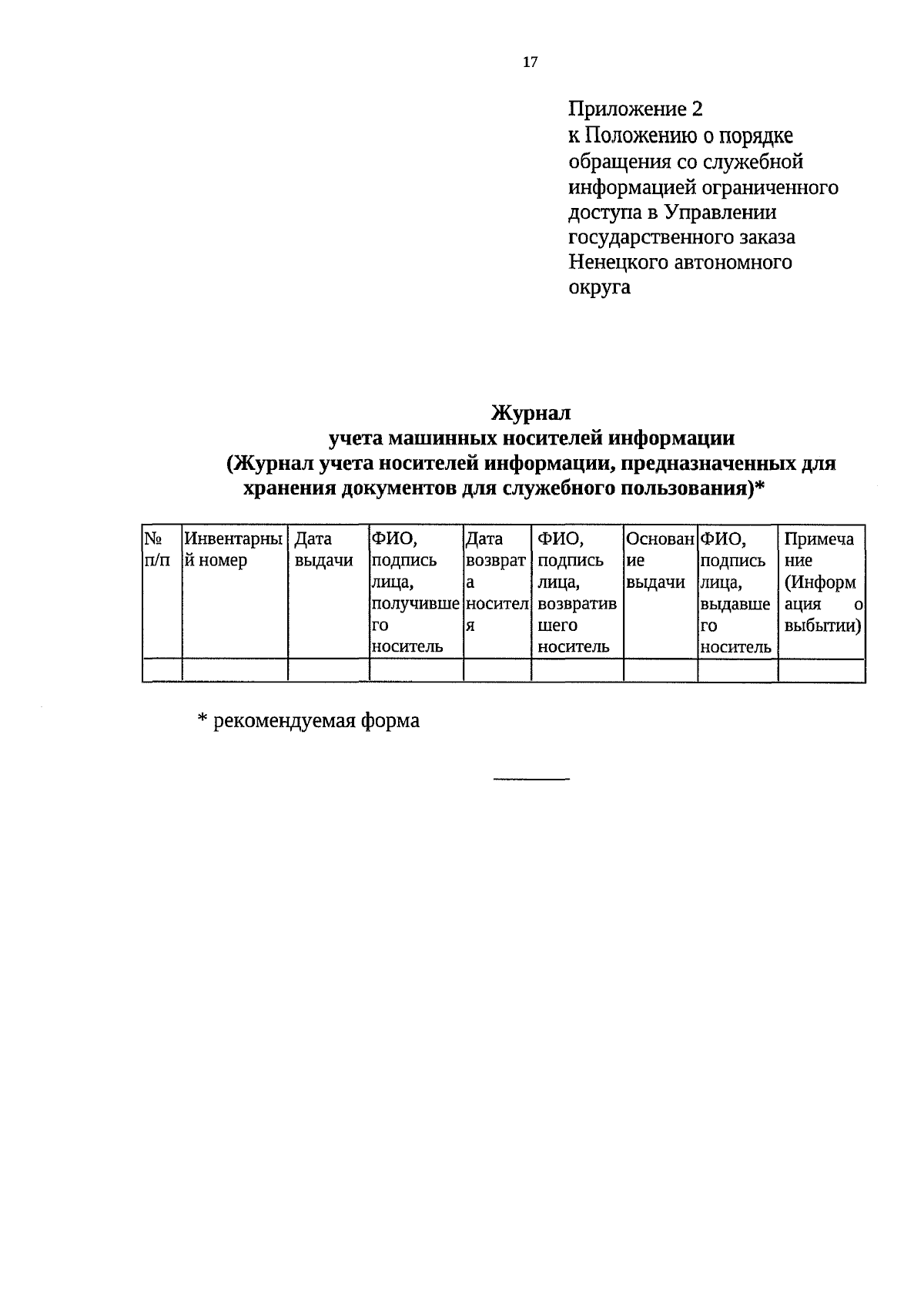 17

Приложение 2
к Положению о порядке
обращения со служебной
информацией ограниченного
доступа в Управлении
государственного заказа
Ненецкого автономного
округа

Журнал
учета машинных носителей информации
(Журнал учета носителей информации, предназначенных для
хранения документов для служебного пользования)*

| № п/п | Инвентарный номер | Дата выдачи | ФИО, подпись лица, получившего носитель | Дата возврата носителя | ФИО, подпись лица, возвратившего носитель | Основание выдачи | ФИО, подпись лица, выдавшего носитель | Примечание (Информация о выбытии) |
|---|---|---|---|---|---|---|---|---|
| | | | | | | | | |

* рекомендуемая форма